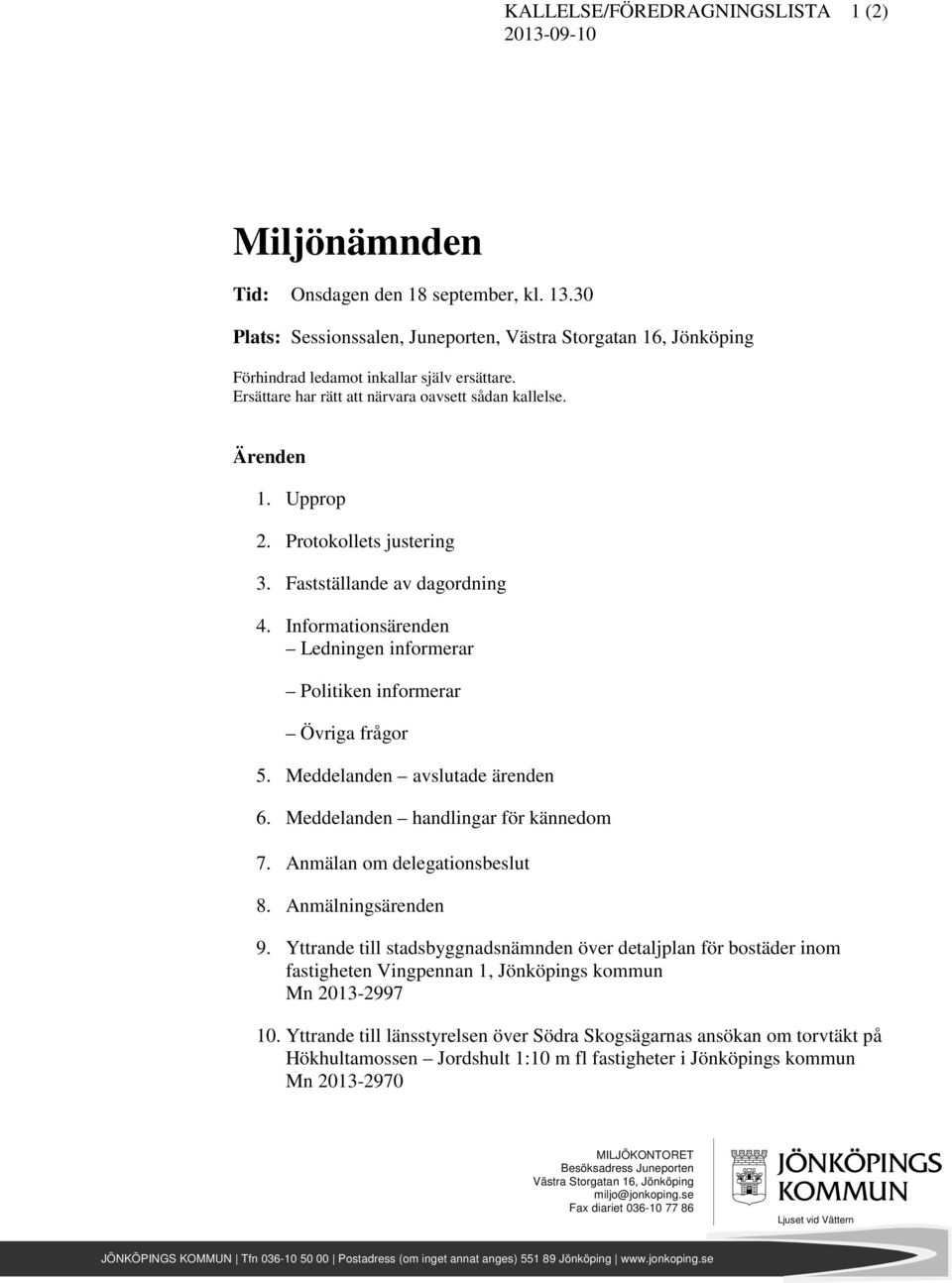 KALLELSE/FÖREDRAGNINGSLISTA 1 (2)
2013-09-10

Miljönämnden

Tid: Onsdagen den 18 september, kl. 13.30

Plats: Sessionssalen, Juneporten, Västra Storgatan 16, Jönköping

Förhindrad ledamot inkallar själv ersättare.
Ersättare har rätt att närvara oavsett sådan kallelse.

Ärenden

1. Upprop

2. Protokollets justering

3. Fastställande av dagordning

4. Informationsärenden
– Ledningen informerar
– Politiken informerar
– Övriga frågor

5. Meddelanden – avslutade ärenden

6. Meddelanden – handlingar för kännedom

7. Anmälan om delegationsbeslut

8. Anmälningsärenden

9. Yttrande till stadsbyggnadsnämnden över detaljplan för bostäder inom fastigheten Vingpennan 1, Jönköpings kommun
Mn 2013-2997

10. Yttrande till länsstyrelsen över Södra Skogsägarnas ansökan om torvtäkt på Hökhultamossen – Jordshult 1:10 m fl fastigheter i Jönköpings kommun
Mn 2013-2970

MILJÖKONTORET
Besöksadress Juneporten
Västra Storgatan 16, Jönköping
miljo@jonkoping.se
Fax diariet 036-10 77 86

JÖNKÖPINGS KOMMUN
Ljuset vid Vättern

JÖNKÖPINGS KOMMUN | Tfn 036-10 50 00 | Postadress (om inget annat anges) 551 89 Jönköping | www.jonkoping.se